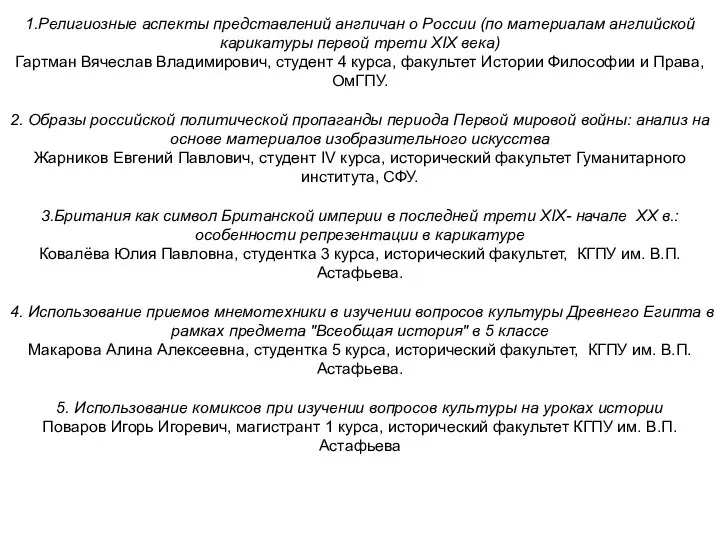 1.Религиозные аспекты представлений англичан о России (по материалам английской карикатуры первой трети XIX века)
Гартман Вячеслав Владимирович, студент 4 курса, факультет Истории Философии и Права, ОмГПУ.

2. Образы российской политической пропаганды периода Первой мировой войны: анализ на основе материалов изобразительного искусства
Жарников Евгений Павлович, студент IV курса, исторический факультет Гуманитарного института, СФУ.

3.Британия как символ Британской империи в последней трети XIX- начале XX в.: особенности репрезентации в карикатуре
Ковалёва Юлия Павловна, студентка 3 курса, исторический факультет, КГПУ им. В.П. Астафьева.

4. Использование приемов мнемотехники в изучении вопросов культуры Древнего Египта в рамках предмета "Всеобщая история" в 5 классе
Макарова Алина Алексеевна, студентка 5 курса, исторический факультет, КГПУ им. В.П. Астафьева.

5. Использование комиксов при изучении вопросов культуры на уроках истории
Поваров Игорь Игоревич, магистрант 1 курса, исторический факультет КГПУ им. В.П. Астафьева